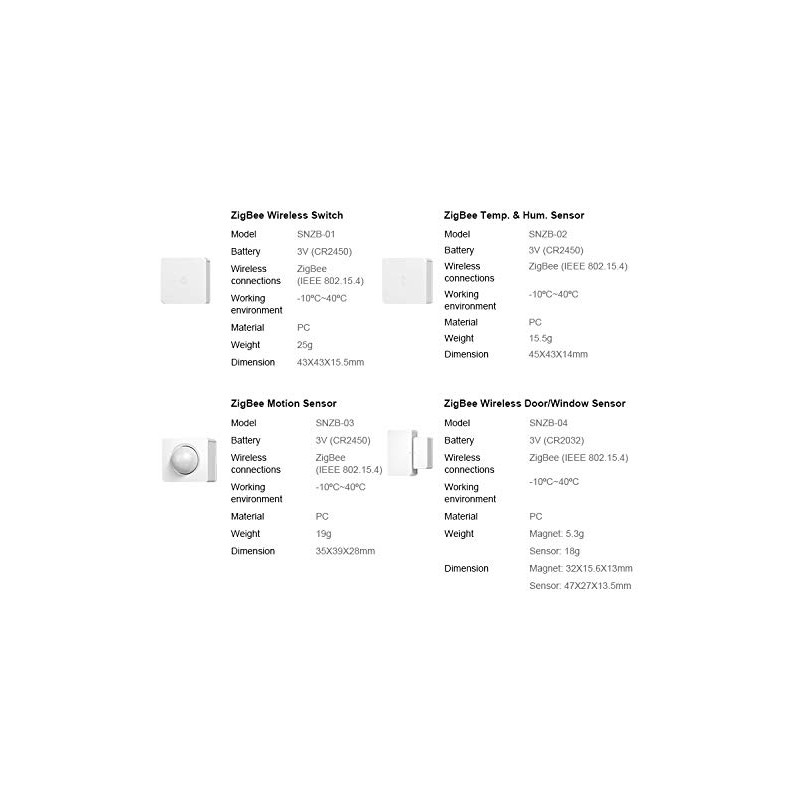 ZigBee Wireless Switch
Model SNZB-01
Battery 3V (CR2450)
Wireless connections ZigBee (IEEE 802.15.4)
Working environment -10ºC~40ºC
Material PC
Weight 25g
Dimension 43X43X15.5mm

ZigBee Temp. & Hum. Sensor
Model SNZB-02
Battery 3V (CR2450)
Wireless connections ZigBee (IEEE 802.15.4)
Working environment -10ºC~40ºC
Material PC
Weight 15.5g
Dimension 45X43X14mm

ZigBee Motion Sensor
Model SNZB-03
Battery 3V (CR2450)
Wireless connections ZigBee (IEEE 802.15.4)
Working environment -10ºC~40ºC
Material PC
Weight 19g
Dimension 35X39X28mm

ZigBee Wireless Door/Window Sensor
Model SNZB-04
Battery 3V (CR2032)
Wireless connections ZigBee (IEEE 802.15.4)
Working environment -10ºC~40ºC
Material PC
Weight Magnet: 5.3g
Sensor: 18g
Dimension Magnet: 32X15.6X13mm
Sensor: 47X27X13.5mm